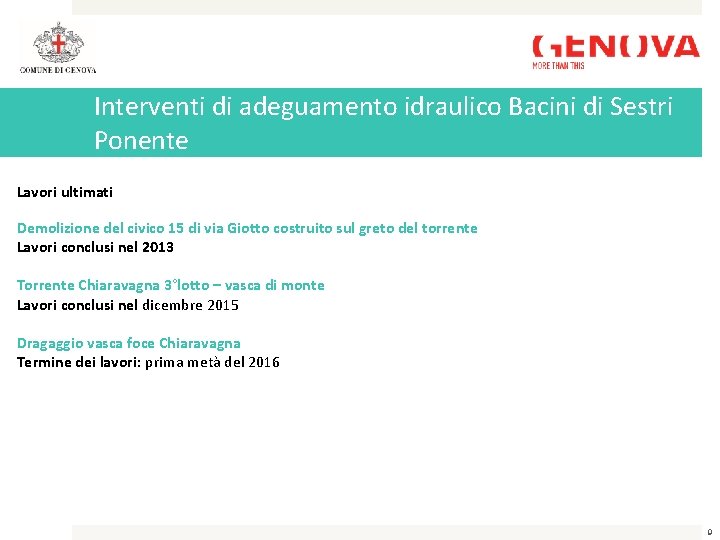 COMUNE DI GENOVA

GENOVA
MORE THAN THIS

Interventi di adeguamento idraulico Bacini di Sestri Ponente

Lavori ultimati

Demolizione del civico 15 di via Giotto costruito sul greto del torrente
Lavori conclusi nel 2013

Torrente Chiaravagna 3°lotto – vasca di monte
Lavori conclusi nel dicembre 2015

Dragaggio vasca foce Chiaravagna
Termine dei lavori: prima metà del 2016

9